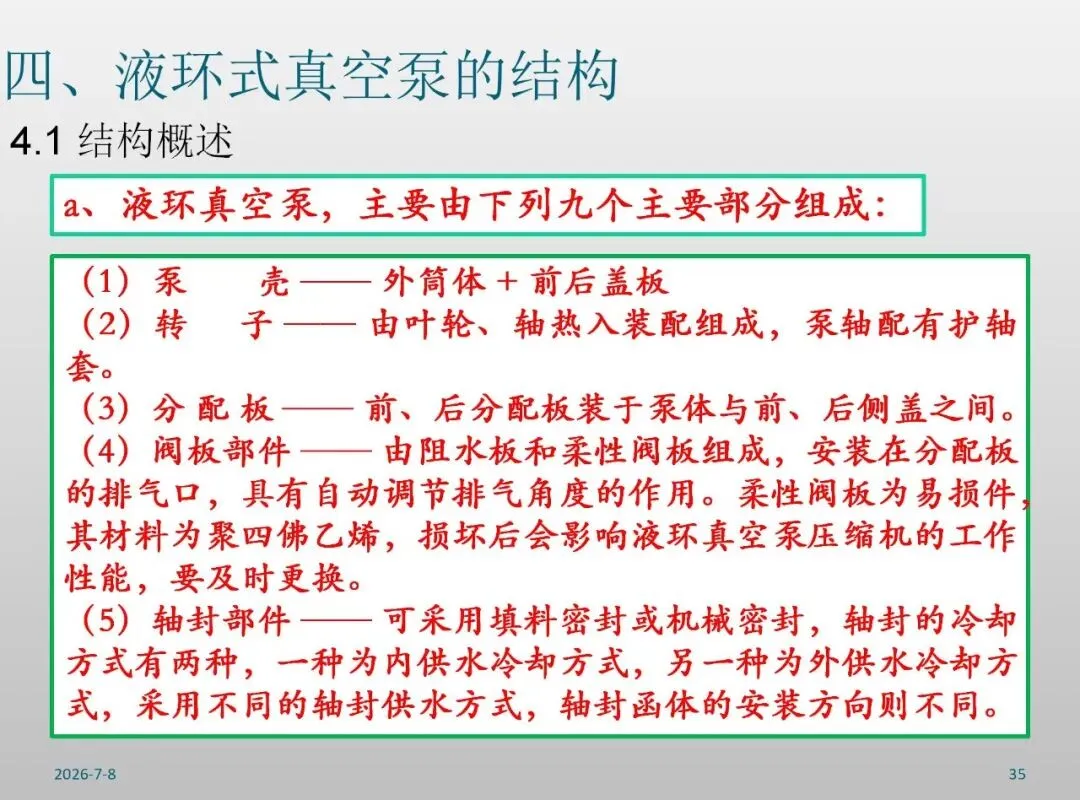 四、液环式真空泵的结构

4.1 结构概述

a、液环真空泵，主要由下列九个主要部分组成：

（1）泵　　壳 —— 外筒体 + 前后盖板
（2）转　子 —— 由叶轮、轴热入装配组成，泵轴配有护轴套。
（3）分 配 板 —— 前、后分配板装于泵体与前、后侧盖之间。
（4）阀板部件 —— 由阻水板和柔性阀板组成，安装在分配板的排气口，具有自动调节排气角度的作用。柔性阀板为易损件，其材料为聚四佛乙烯，损坏后会影响液环真空泵压缩机的工作性能，要及时更换。
（5）轴封部件 —— 可采用填料密封或机械密封，轴封的冷却方式有两种，一种为内供水冷却方式，另一种为外供水冷却方式，采用不同的轴封供水方式，轴封函体的安装方向则不同。

2026-7-8

35